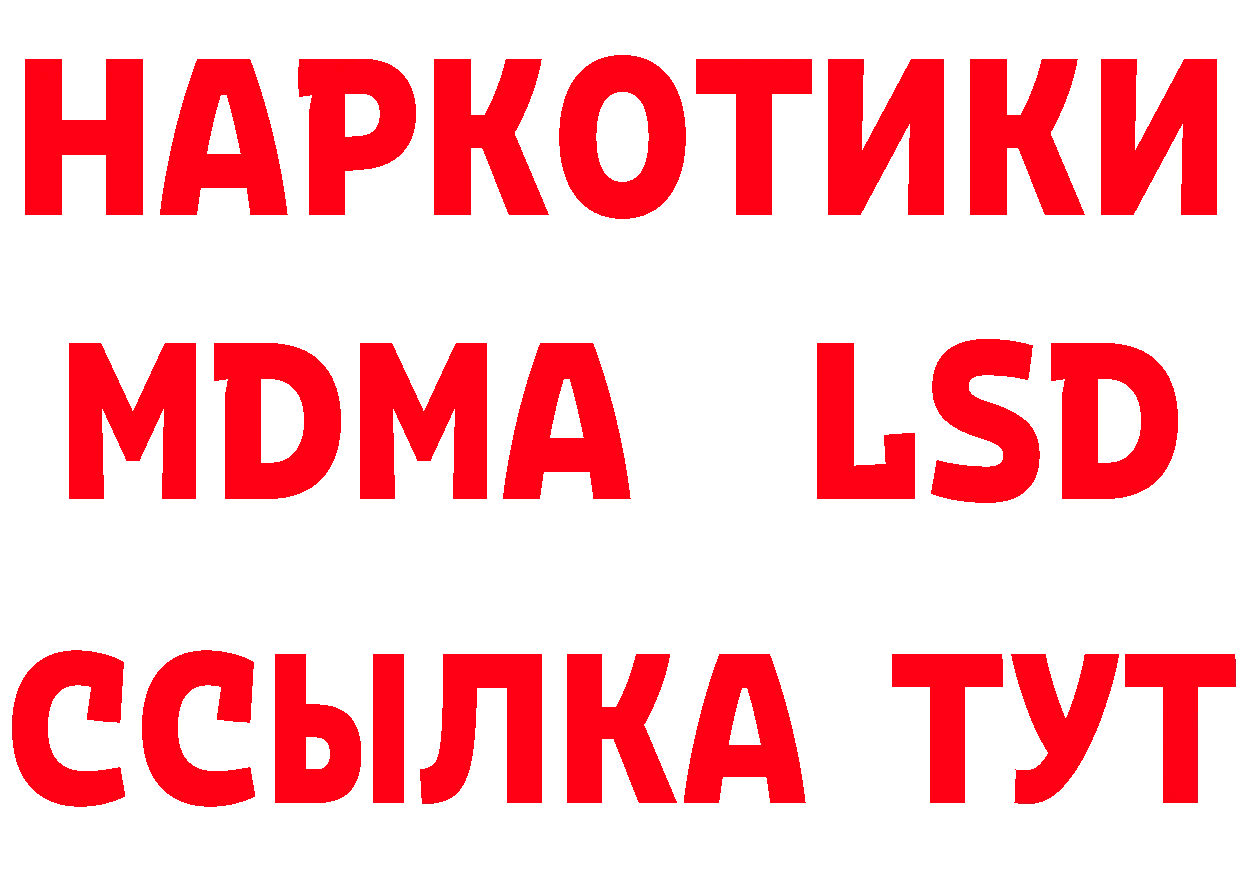 НАРКОТИКИ
MDMA LSD
ССЫЛКА ТУТ